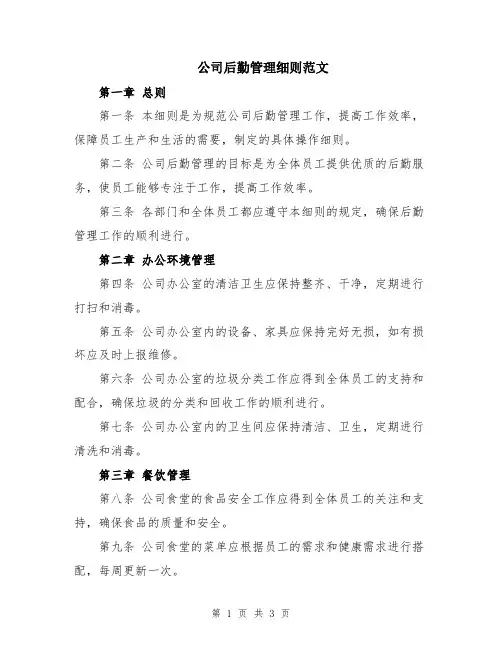 公司后勤管理细则范文

第一章 总则

第一条 本细则是为规范公司后勤管理工作，提高工作效率，保障员工生产和生活的需要，制定的具体操作细则。

第二条 公司后勤管理的目标是为全体员工提供优质的后勤服务，使员工能够专注于工作，提高工作效率。

第三条 各部门和全体员工都应遵守本细则的规定，确保后勤管理工作的顺利进行。

第二章 办公环境管理

第四条 公司办公室的清洁卫生应保持整齐、干净，定期进行打扫和消毒。

第五条 公司办公室内的设备、家具应保持完好无损，如有损坏应及时上报维修。

第六条 公司办公室的垃圾分类工作应得到全体员工的支持和配合，确保垃圾的分类和回收工作的顺利进行。

第七条 公司办公室内的卫生间应保持清洁、卫生，定期进行清洗和消毒。

第三章 餐饮管理

第八条 公司食堂的食品安全工作应得到全体员工的关注和支持，确保食品的质量和安全。

第九条 公司食堂的菜单应根据员工的需求和健康需求进行搭配，每周更新一次。

第 1 页 共 3 页